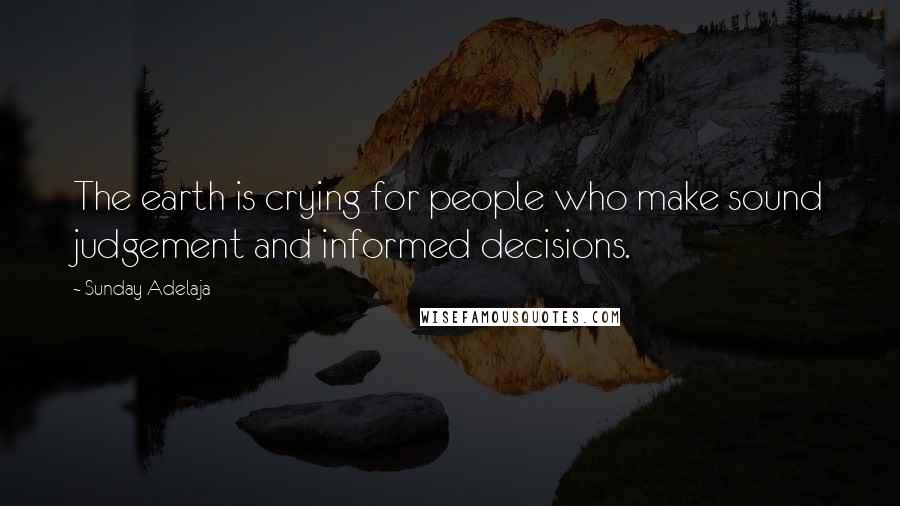 The earth is crying for people who make sound judgement and informed decisions.

~ Sunday Adelaja

WISEFAMOUSQUOTES.COM